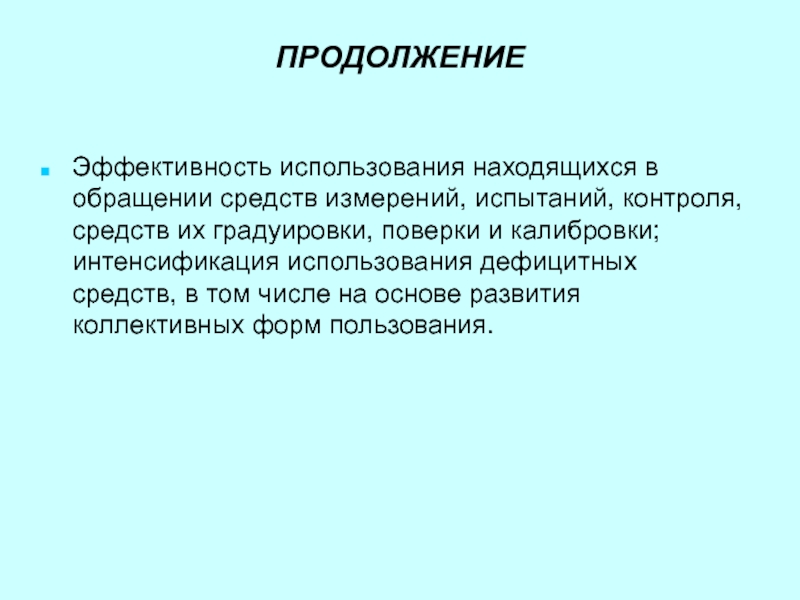 ПРОДОЛЖЕНИЕ

Эффективность использования находящихся в обращении средств измерений, испытаний, контроля, средств их градуировки, поверки и калибровки; интенсификация использования дефицитных средств, в том числе на основе развития коллективных форм пользования.